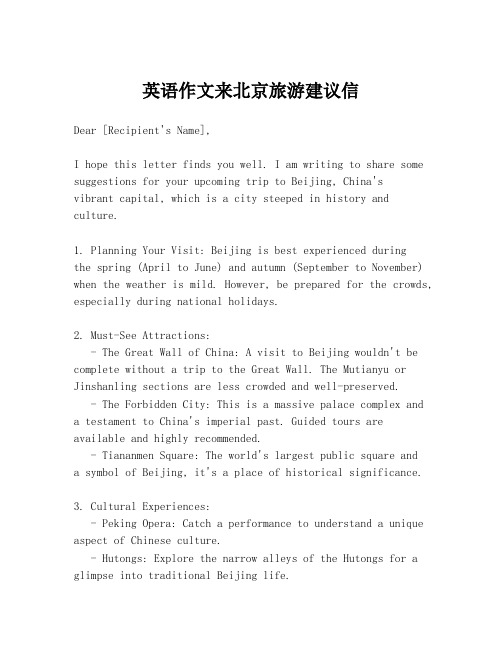 英语作文来北京旅游建议信

Dear [Recipient's Name],

I hope this letter finds you well. I am writing to share some suggestions for your upcoming trip to Beijing, China's vibrant capital, which is a city steeped in history and culture.

1. Planning Your Visit: Beijing is best experienced during the spring (April to June) and autumn (September to November) when the weather is mild. However, be prepared for the crowds, especially during national holidays.

2. Must-See Attractions:
 - The Great Wall of China: A visit to Beijing wouldn't be complete without a trip to the Great Wall. The Mutianyu or Jinshanling sections are less crowded and well-preserved.
 - The Forbidden City: This is a massive palace complex and a testament to China's imperial past. Guided tours are available and highly recommended.
 - Tiananmen Square: The world's largest public square and a symbol of Beijing, it's a place of historical significance.

3. Cultural Experiences:
 - Peking Opera: Catch a performance to understand a unique aspect of Chinese culture.
 - Hutongs: Explore the narrow alleys of the Hutongs for a glimpse into traditional Beijing life.